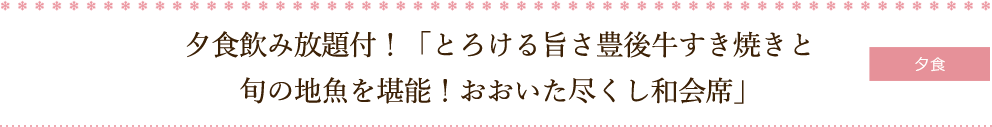 夕食飲み放題付！「とろける旨さ豊後牛すき焼きと旬の地魚を堪能！おおいた尽くし和会席」

夕食